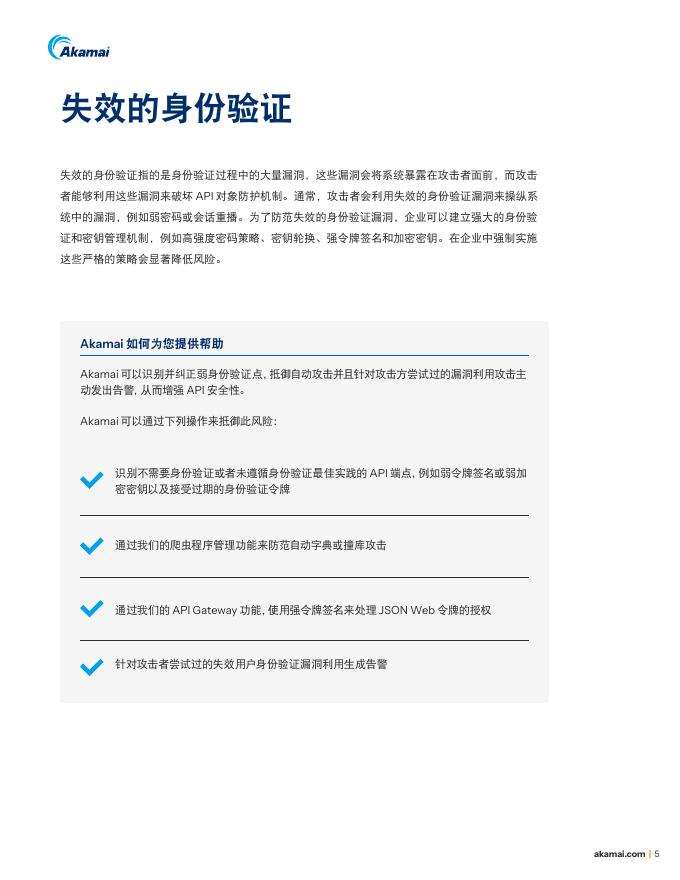 Akamai

失效的身份验证

失效的身份验证指的是身份验证过程中的大量漏洞，这些漏洞会将系统暴露在攻击者面前，而攻击者能够利用这些漏洞来破坏 API 对象防护机制。通常，攻击者会利用失效的身份验证漏洞来操纵系统中的漏洞，例如弱密码或会话重播。为了防范失效的身份验证漏洞，企业可以建立强大的身份验证和密钥管理机制，例如高强度密码策略、密钥轮换、强令牌签名和加密密钥。在企业中强制实施这些严格的策略会显著降低风险。

Akamai 如何为您提供帮助

Akamai 可以识别并纠正弱身份验证点，抵御自动攻击并且针对攻击方尝试过的漏洞利用攻击主动发出告警，从而增强 API 安全性。

Akamai 可以通过下列操作来抵御此风险：

识别不需要身份验证或者未遵循身份验证最佳实践的 API 端点，例如弱令牌签名或弱加密密钥以及接受过期的身份验证令牌

通过我们的爬虫程序管理功能来防范自动字典或撞库攻击

通过我们的 API Gateway 功能，使用强令牌签名来处理 JSON Web 令牌的授权

针对攻击者尝试过的失效用户身份验证漏洞利用生成告警

akamai.com | 5